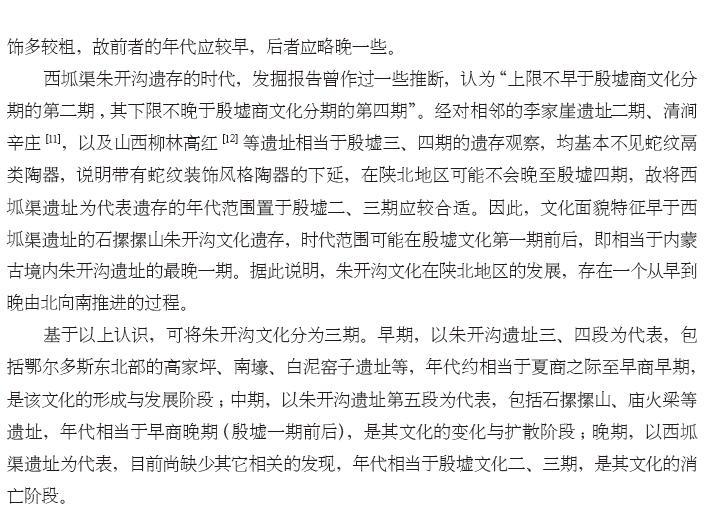 饰多较粗，故前者的年代应较早，后者应略晚一些。

西坬渠朱开沟遗存的时代，发掘报告曾作过一些推断，认为“上限不早于殷墟商文化分期的第二期，其下限不晚于殷墟商文化分期的第四期”。经对相邻的李家崖遗址二期、清涧辛庄 [11]，以及山西柳林高红 [12] 等遗址相当于殷墟三、四期的遗存观察，均基本不见蛇纹鬲类陶器，说明带有蛇纹装饰风格陶器的下延，在陕北地区可能不会晚至殷墟四期，故将西坬渠遗址为代表遗存的年代范围置于殷墟二、三期应较合适。因此，文化面貌特征早于西坬渠遗址的石摞摞山朱开沟文化遗存，时代范围可能在殷墟文化第一期前后，即相当于内蒙古境内朱开沟遗址的最晚一期。据此说明，朱开沟文化在陕北地区的发展，存在一个从早到晚由北向南推进的过程。

基于以上认识，可将朱开沟文化分为三期。早期，以朱开沟遗址三、四段为代表，包括鄂尔多斯东北部的高家坪、南壕、白泥窑子遗址等，年代约相当于夏商之际至早商早期，是该文化的形成与发展阶段；中期，以朱开沟遗址第五段为代表，包括石摞摞山、庙火梁等遗址，年代相当于早商晚期（殷墟一期前后），是其文化的变化与扩散阶段；晚期，以西坬渠遗址为代表，目前尚缺少其它相关的发现，年代相当于殷墟文化二、三期，是其文化的消亡阶段。